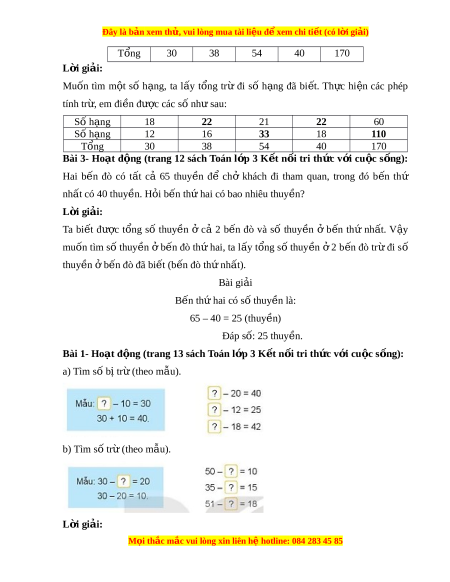 Đây là bản xem thử, vui lòng mua tài liệu để xem chi tiết (có lời giải)

| Tổng | 30 | 38 | 54 | 40 | 170 |
|---|---|---|---|---|---|

**Lời giải:**

Muốn tìm một số hạng, ta lấy tổng trừ đi số hạng đã biết. Thực hiện các phép tính trừ, em điền được các số như sau:

| Số hạng | 18 | **22** | 21 | **22** | 60 |
|---|---|---|---|---|---|
| Số hạng | 12 | 16 | **33** | 18 | **110** |
| Tổng | 30 | 38 | 54 | 40 | 170 |

**Bài 3- Hoạt động (trang 12 sách Toán lớp 3 Kết nối tri thức với cuộc sống):** Hai bến đò có tất cả 65 thuyền để chở khách đi tham quan, trong đó bến thứ nhất có 40 thuyền. Hỏi bến thứ hai có bao nhiêu thuyền?

**Lời giải:**

Ta biết được tổng số thuyền ở cả 2 bến đò và số thuyền ở bến thứ nhất. Vậy muốn tìm số thuyền ở bến đò thứ hai, ta lấy tổng số thuyền ở 2 bến đò trừ đi số thuyền ở bến đò đã biết (bến đò thứ nhất).

Bài giải

Bến thứ hai có số thuyền là:

65 – 40 = 25 (thuyền)

Đáp số: 25 thuyền.

**Bài 1- Hoạt động (trang 13 sách Toán lớp 3 Kết nối tri thức với cuộc sống):**

a) Tìm số bị trừ (theo mẫu).

Mẫu: ? – 10 = 30
30 + 10 = 40.

? – 20 = 40
? – 12 = 25
? – 18 = 42

b) Tìm số trừ (theo mẫu).

Mẫu: 30 – ? = 20
30 – 20 = 10.

50 – ? = 10
35 – ? = 15
51 – ? = 18

**Lời giải:**

Mọi thắc mắc vui lòng xin liên hệ hotline: 084 283 45 85